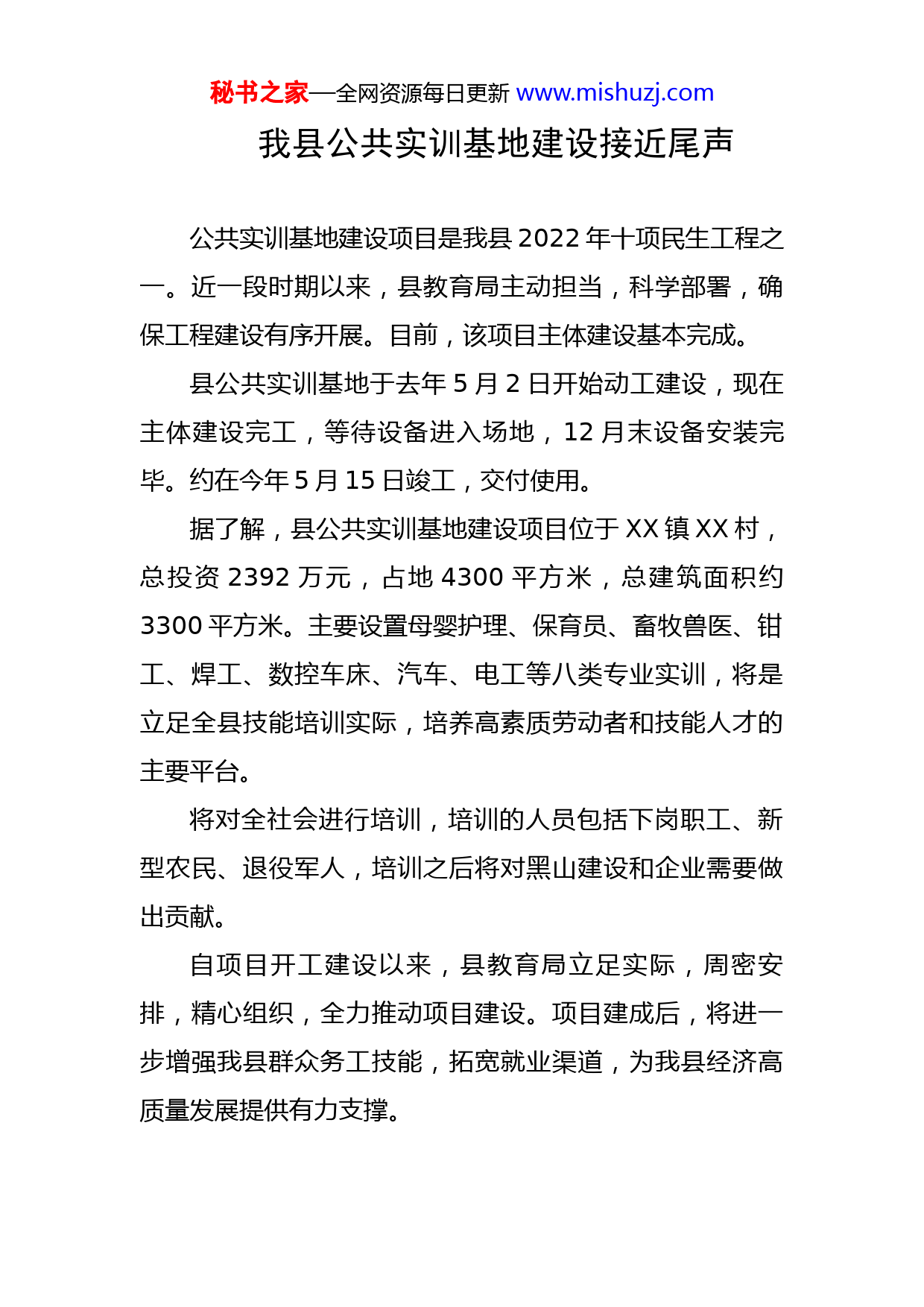 秘书之家—全网资源每日更新 www.mishuzj.com

我县公共实训基地建设接近尾声

公共实训基地建设项目是我县 2022 年十项民生工程之一。近一段时期以来，县教育局主动担当，科学部署，确保工程建设有序开展。目前，该项目主体建设基本完成。

县公共实训基地于去年 5 月 2 日开始动工建设，现在主体建设完工，等待设备进入场地，12 月末设备安装完毕。约在今年 5 月 15 日竣工，交付使用。

据了解，县公共实训基地建设项目位于 XX 镇 XX 村，总投资 2392 万元，占地 4300 平方米，总建筑面积约 3300 平方米。主要设置母婴护理、保育员、畜牧兽医、钳工、焊工、数控车床、汽车、电工等八类专业实训，将是立足全县技能培训实际，培养高素质劳动者和技能人才的主要平台。

将对全社会进行培训，培训的人员包括下岗职工、新型农民、退役军人，培训之后将对黑山建设和企业需要做出贡献。

自项目开工建设以来，县教育局立足实际，周密安排，精心组织，全力推动项目建设。项目建成后，将进一步增强我县群众务工技能，拓宽就业渠道，为我县经济高质量发展提供有力支撑。